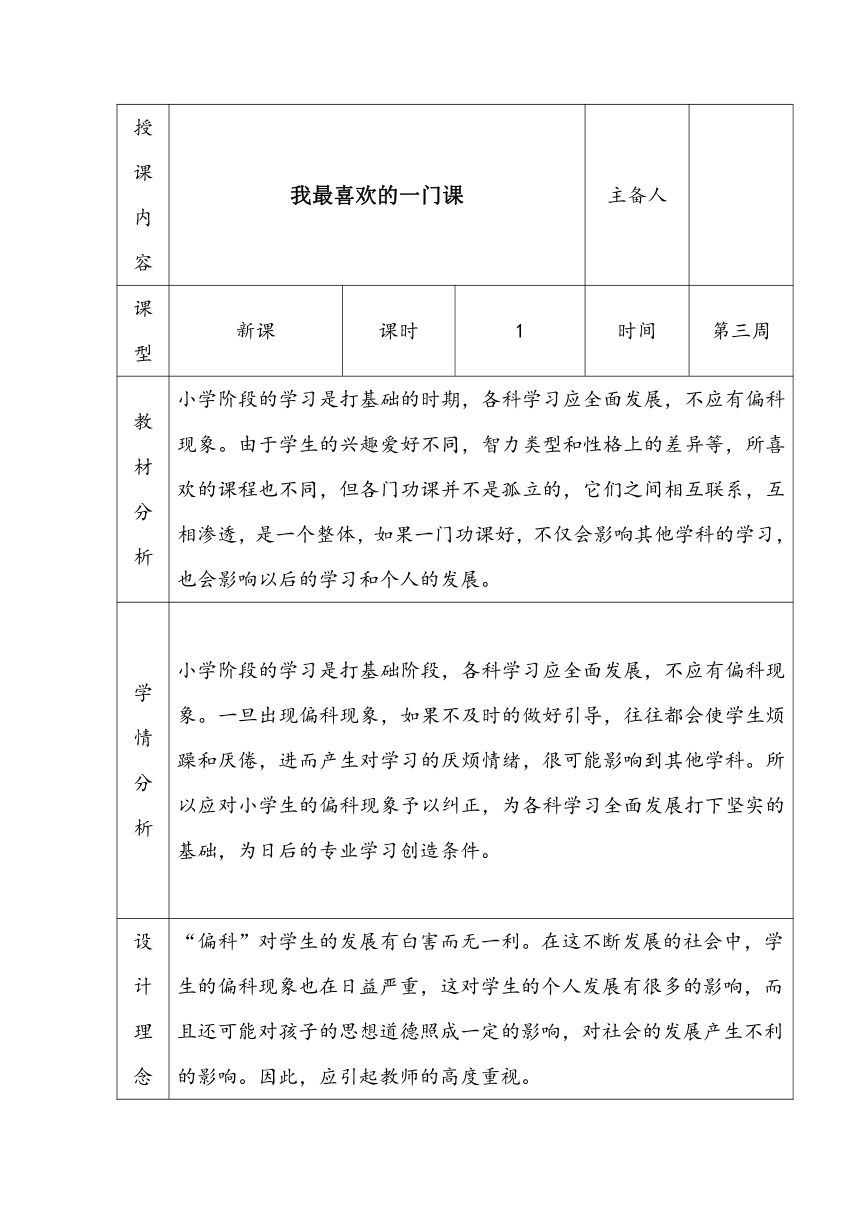 | 授课内容 | 我最喜欢的一门课 | | | 主备人 | |
|---|---|---|---|---|---|
| 课型 | 新课 | 课时 | 1 | 时间 | 第三周 |
| 教材分析 | 小学阶段的学习是打基础的时期，各科学习应全面发展，不应有偏科现象。由于学生的兴趣爱好不同，智力类型和性格上的差异等，所喜欢的课程也不同，但各门功课并不是孤立的，它们之间相互联系，互相渗透，是一个整体，如果一门功课好，不仅会影响其他学科的学习，也会影响以后的学习和个人的发展。 | | | | |
| 学情分析 | 小学阶段的学习是打基础阶段，各科学习应全面发展，不应有偏科现象。一旦出现偏科现象，如果不及时的做好引导，往往都会使学生烦躁和厌倦，进而产生对学习的厌烦情绪，很可能影响到其他学科。所以应对小学生的偏科现象予以纠正，为各科学习全面发展打下坚实的基础，为日后的专业学习创造条件。 | | | | |
| 设计理念 | “偏科”对学生的发展有白害而无一利。在这不断发展的社会中，学生的偏科现象也在日益严重，这对学生的个人发展有很多的影响，而且还可能对孩子的思想道德照成一定的影响，对社会的发展产生不利的影响。因此，应引起教师的高度重视。 | | | | |